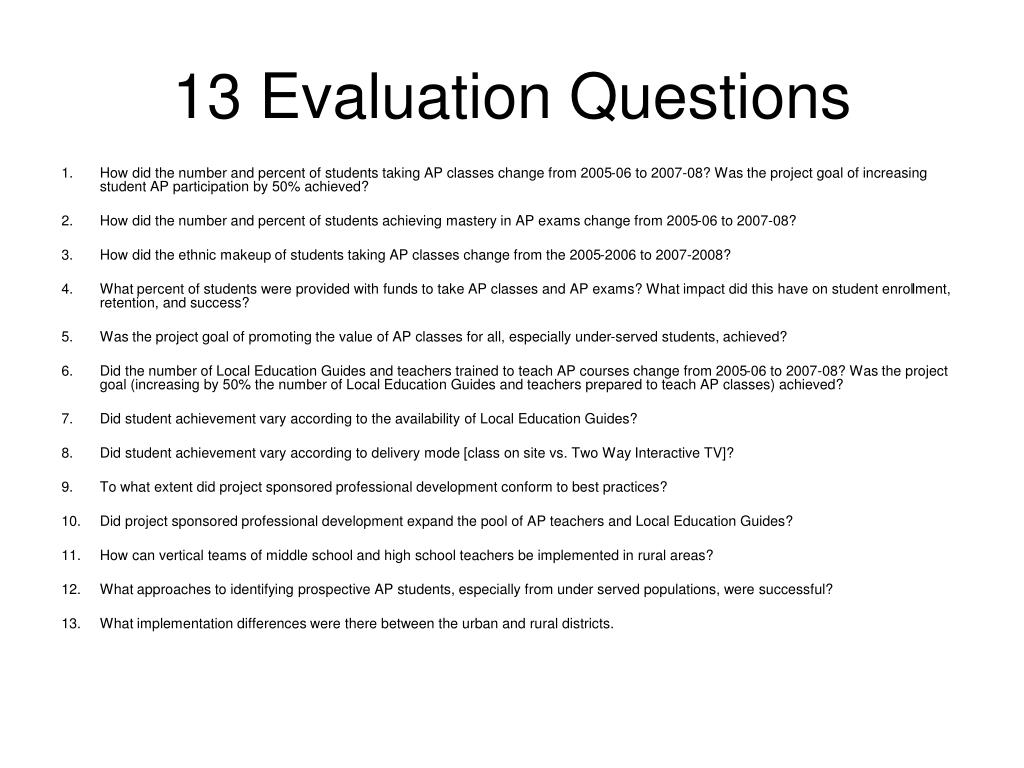 13 Evaluation Questions

1. How did the number and percent of students taking AP classes change from 2005-06 to 2007-08? Was the project goal of increasing student AP participation by 50% achieved?

2. How did the number and percent of students achieving mastery in AP exams change from 2005-06 to 2007-08?

3. How did the ethnic makeup of students taking AP classes change from the 2005-2006 to 2007-2008?

4. What percent of students were provided with funds to take AP classes and AP exams? What impact did this have on student enrollment, retention, and success?

5. Was the project goal of promoting the value of AP classes for all, especially under-served students, achieved?

6. Did the number of Local Education Guides and teachers trained to teach AP courses change from 2005-06 to 2007-08? Was the project goal (increasing by 50% the number of Local Education Guides and teachers prepared to teach AP classes) achieved?

7. Did student achievement vary according to the availability of Local Education Guides?

8. Did student achievement vary according to delivery mode [class on site vs. Two Way Interactive TV]?

9. To what extent did project sponsored professional development conform to best practices?

10. Did project sponsored professional development expand the pool of AP teachers and Local Education Guides?

11. How can vertical teams of middle school and high school teachers be implemented in rural areas?

12. What approaches to identifying prospective AP students, especially from under served populations, were successful?

13. What implementation differences were there between the urban and rural districts.